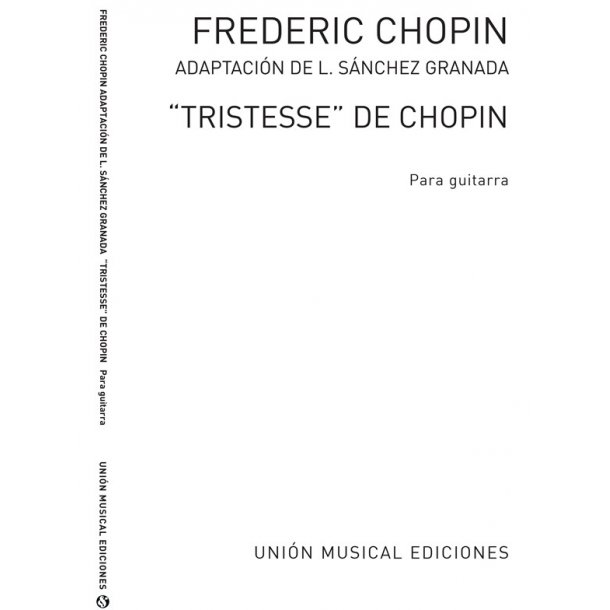 FREDERIC CHOPIN ADAPTACIÓN DE L. SÁNCHEZ GRANADA "TRISTESSE" DE CHOPIN Para guitarra

UNIÓN MUSICAL EDICIONES

FREDERIC CHOPIN

ADAPTACIÓN DE L. SÁNCHEZ GRANADA

"TRISTESSE" DE CHOPIN

Para guitarra

UNIÓN MUSICAL EDICIONES